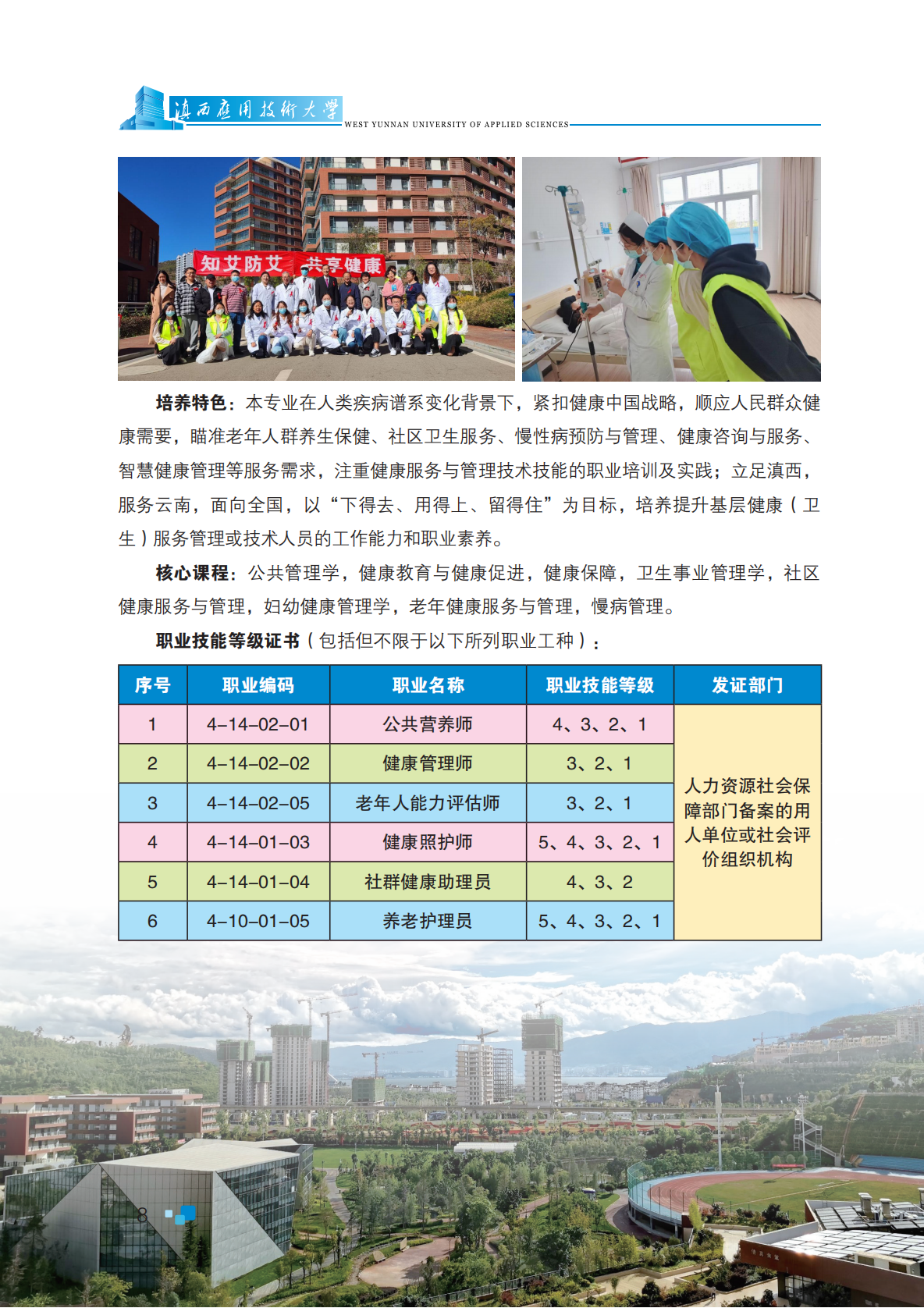 滇西应用技术大学
WEST YUNNAN UNIVERSITY OF APPLIED SCIENCES

知艾防艾 共享健康

培养特色：本专业在人类疾病谱系变化背景下，紧扣健康中国战略，顺应人民群众健康需要，瞄准老年人群养生保健、社区卫生服务、慢性病预防与管理、健康咨询与服务、智慧健康管理等服务需求，注重健康服务与管理技术技能的职业培训及实践；立足滇西，服务云南，面向全国，以“下得去、用得上、留得住”为目标，培养提升基层健康（卫生）服务管理或技术人员的工作能力和职业素养。

核心课程：公共管理学，健康教育与健康促进，健康保障，卫生事业管理学，社区健康服务与管理，妇幼健康管理学，老年健康服务与管理，慢病管理。

职业技能等级证书（包括但不限于以下所列职业工种）：

| 序号 | 职业编码 | 职业名称 | 职业技能等级 | 发证部门 |
|---|---|---|---|---|
| 1 | 4-14-02-01 | 公共营养师 | 4、3、2、1 | 人力资源社会保障部门备案的用人单位或社会评价组织机构 |
| 2 | 4-14-02-02 | 健康管理师 | 3、2、1 | |
| 3 | 4-14-02-05 | 老年人能力评估师 | 3、2、1 | |
| 4 | 4-14-01-03 | 健康照护师 | 5、4、3、2、1 | |
| 5 | 4-14-01-04 | 社群健康助理员 | 4、3、2 | |
| 6 | 4-10-01-05 | 养老护理员 | 5、4、3、2、1 | |

8